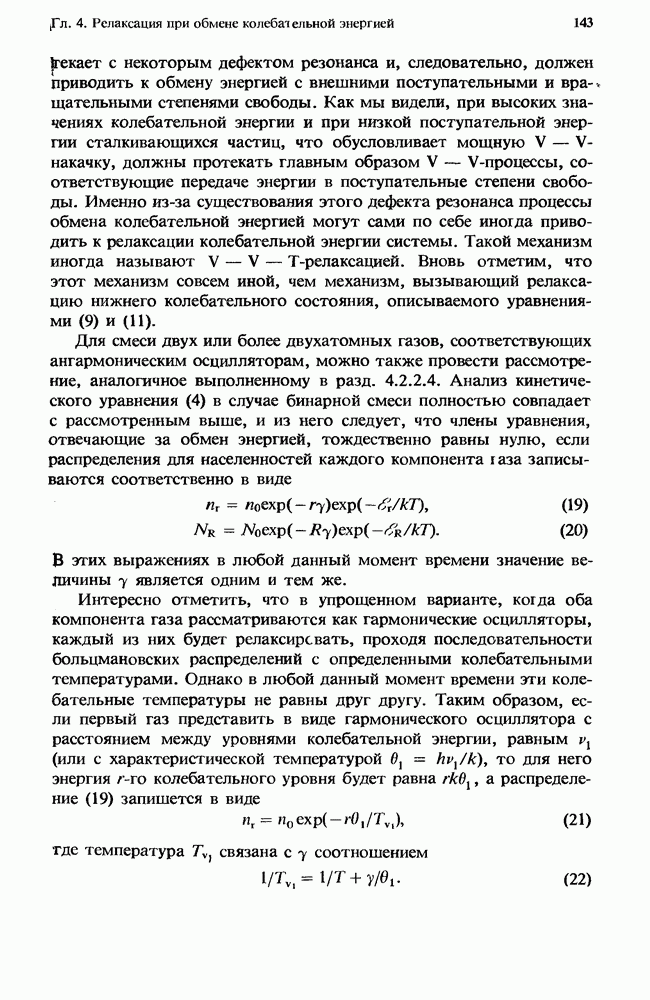 Гл. 4. Релаксация при обмене колебательной энергией

143

текает с некоторым дефектом резонанса и, следовательно, должен приводить к обмену энергией с внешними поступательными и вращательными степенями свободы. Как мы видели, при высоких значениях колебательной энергии и при низкой поступательной энергии сталкивающихся частиц, что обусловливает мощную V — V-накачку, должны протекать главным образом V — V-процессы, соответствующие передаче энергии в поступательные степени свободы. Именно из-за существования этого дефекта резонанса процессы обмена колебательной энергией могут сами по себе иногда приводить к релаксации колебательной энергии системы. Такой механизм иногда называют V — V — T-релаксацией. Вновь отметим, что этот механизм совсем иной, чем механизм, вызывающий релаксацию нижнего колебательного состояния, описываемого уравнениями (9) и (11).

Для смеси двух или более двухатомных газов, соответствующих ангармоническим осцилляторам, можно также провести рассмотрение, аналогичное выполненному в разд. 4.2.2.4. Анализ кинетического уравнения (4) в случае бинарной смеси полностью совпадает с рассмотренным выше, и из него следует, что члены уравнения, отвечающие за обмен энергией, тождественно равны нулю, если распределения для населенностей каждого компонента газа записываются соответственно в виде

$n_r = n_0 \exp(-r\gamma)\exp(-\mathscr{E}_r/kT),$ (19)

$N_R = N_0 \exp(-R\gamma)\exp(-\mathscr{E}_R/kT).$ (20)

В этих выражениях в любой данный момент времени значение величины $\gamma$ является одним и тем же.

Интересно отметить, что в упрощенном варианте, когда оба компонента газа рассматриваются как гармонические осцилляторы, каждый из них будет релаксировать, проходя последовательности больцмановских распределений с определенными колебательными температурами. Однако в любой данный момент времени эти колебательные температуры не равны друг другу. Таким образом, если первый газ представить в виде гармонического осциллятора с расстоянием между уровнями колебательной энергии, равным $\nu_1$ (или с характеристической температурой $\theta_1 = h\nu_1/k$), то для него энергия $r$-го колебательного уровня будет равна $rk\theta_1$, а распределение (19) запишется в виде

$n_r = n_0 \exp(-r\theta_1/T_{v_1}),$ (21)

где температура $T_{v_1}$ связана с $\gamma$ соотношением

$1/T_{v_1} = 1/T + \gamma/\theta_1.$ (22)